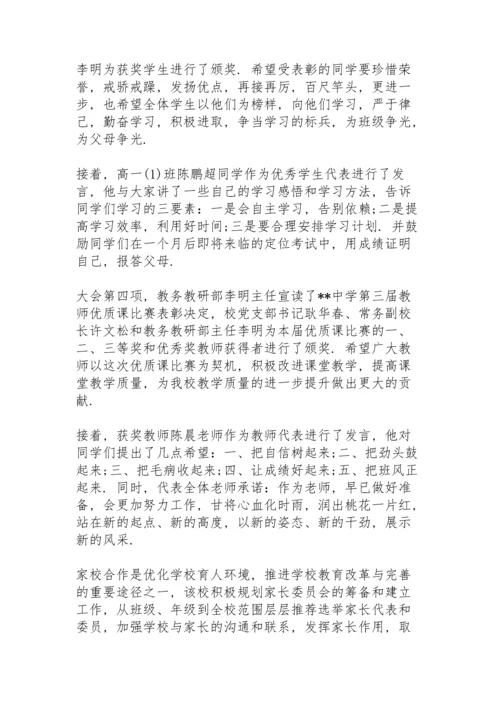 李明为获奖学生进行了颁奖．希望受表彰的同学要珍惜荣誉，戒骄戒躁，发扬优点，再接再厉，百尺竿头，更进一步，也希望全体学生以他们为榜样，向他们学习，严于律己，勤奋学习，积极进取，争当学习的标兵，为班级争光，为父母争光．

接着，高一(1)班陈鹏超同学作为优秀学生代表进行了发言，他与大家讲了一些自己的学习感悟和学习方法，告诉同学们学习的三要素：一是会自主学习，告别依赖；二是提高学习效率，利用好时间；三是要合理安排学习计划．并鼓励同学们在一个月后即将来临的定位考试中，用成绩证明自己，报答父母．

大会第四项，教务教研部李明主任宣读了**中学第三届教师优质课比赛表彰决定，校党支部书记耿华春、常务副校长许文松和教务教研部主任李明为本届优质课比赛的一、二、三等奖和优秀奖教师获得者进行了颁奖．希望广大教师以这次优质课比赛为契机，积极改进课堂教学，提高课堂教学质量，为我校教学质量的进一步提升做出更大的贡献．

接着，获奖教师陈晨老师作为教师代表进行了发言，他对同学们提出了几点希望：一、把自信树起来；二、把劲头鼓起来；三、把毛病收起来；四、让成绩好起来；五、把班风正起来．同时，代表全体老师承诺：作为老师，早已做好准备，会更加努力工作，甘将心血化时雨，润出桃花一片红，站在新的起点、新的高度，以新的姿态、新的干劲，展示新的风采．

家校合作是优化学校育人环境，推进学校教育改革与完善的重要途径之一，该校积极规划家长委员会的筹备和建立工作，从班级、年级到全校范围层层推荐选举家长代表和委员，加强学校与家长的沟通和联系，发挥家长作用，取